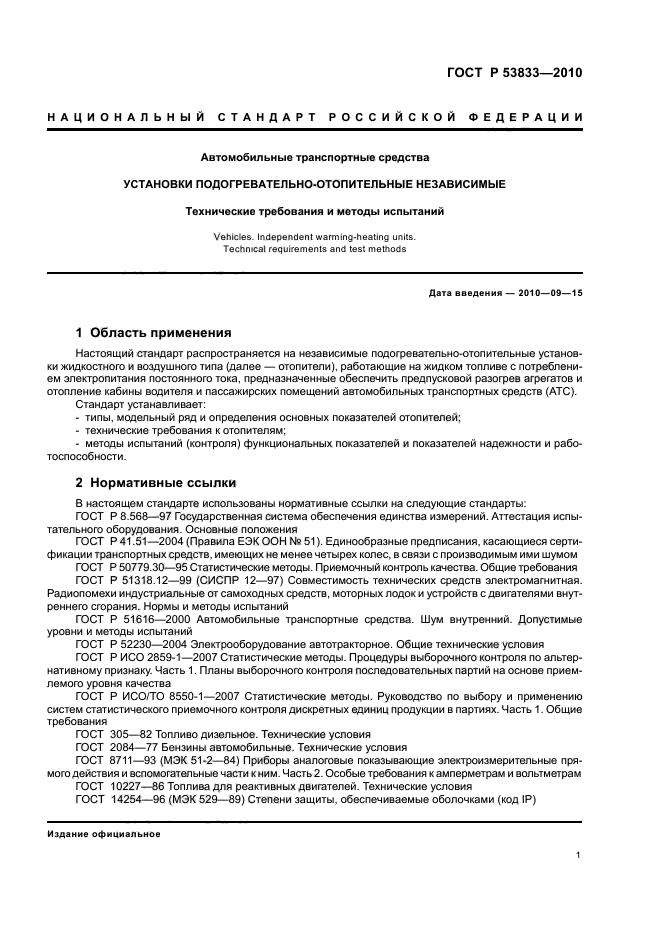 ГОСТ Р 53833—2010

НАЦИОНАЛЬНЫЙ СТАНДАРТ РОССИЙСКОЙ ФЕДЕРАЦИИ

Автомобильные транспортные средства

УСТАНОВКИ ПОДОГРЕВАТЕЛЬНО-ОТОПИТЕЛЬНЫЕ НЕЗАВИСИМЫЕ

Технические требования и методы испытаний

Vehicles. Independent warming-heating units.
Technical requirements and test methods

Дата введения — 2010—09—15

1 Область применения

Настоящий стандарт распространяется на независимые подогревательно-отопительные установки жидкостного и воздушного типа (далее — отопители), работающие на жидком топливе с потреблением электропитания постоянного тока, предназначенные обеспечить предпусковой разогрев агрегатов и отопление кабины водителя и пассажирских помещений автомобильных транспортных средств (АТС).

Стандарт устанавливает:
- типы, модельный ряд и определения основных показателей отопителей;
- технические требования к отопителям;
- методы испытаний (контроля) функциональных показателей и показателей надежности и работоспособности.

2 Нормативные ссылки

В настоящем стандарте использованы нормативные ссылки на следующие стандарты:
ГОСТ Р 8.568—97 Государственная система обеспечения единства измерений. Аттестация испытательного оборудования. Основные положения
ГОСТ Р 41.51—2004 (Правила ЕЭК ООН № 51). Единообразные предписания, касающиеся сертификации транспортных средств, имеющих не менее четырех колес, в связи с производимым ими шумом
ГОСТ Р 50779.30—95 Статистические методы. Приемочный контроль качества. Общие требования
ГОСТ Р 51318.12—99 (СИСПР 12—97) Совместимость технических средств электромагнитная. Радиопомехи индустриальные от самоходных средств, моторных лодок и устройств с двигателями внутреннего сгорания. Нормы и методы испытаний
ГОСТ Р 51616—2000 Автомобильные транспортные средства. Шум внутренний. Допустимые уровни и методы испытаний
ГОСТ Р 52230—2004 Электрооборудование автотракторное. Общие технические условия
ГОСТ Р ИСО 2859-1—2007 Статистические методы. Процедуры выборочного контроля по альтернативному признаку. Часть 1. Планы выборочного контроля последовательных партий на основе приемлемого уровня качества
ГОСТ Р ИСО/ТО 8550-1—2007 Статистические методы. Руководство по выбору и применению систем статистического приемочного контроля дискретных единиц продукции в партиях. Часть 1. Общие требования
ГОСТ 305—82 Топливо дизельное. Технические условия
ГОСТ 2084—77 Бензины автомобильные. Технические условия
ГОСТ 8711—93 (МЭК 51-2—84) Приборы аналоговые показывающие электроизмерительные прямого действия и вспомогательные части к ним. Часть 2. Особые требования к амперметрам и вольтметрам
ГОСТ 10227—86 Топлива для реактивных двигателей. Технические условия
ГОСТ 14254—96 (МЭК 529—89) Степени защиты, обеспечиваемые оболочками (код IP)

Издание официальное

1